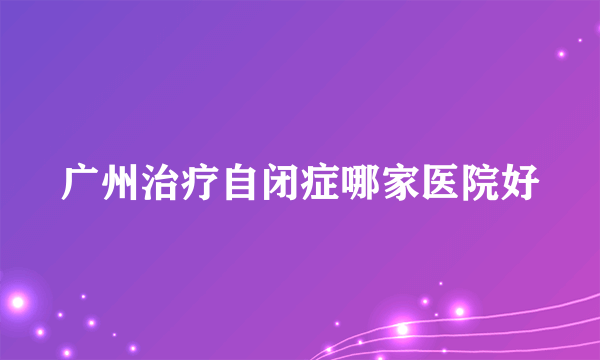 广州治疗自闭症哪家医院好